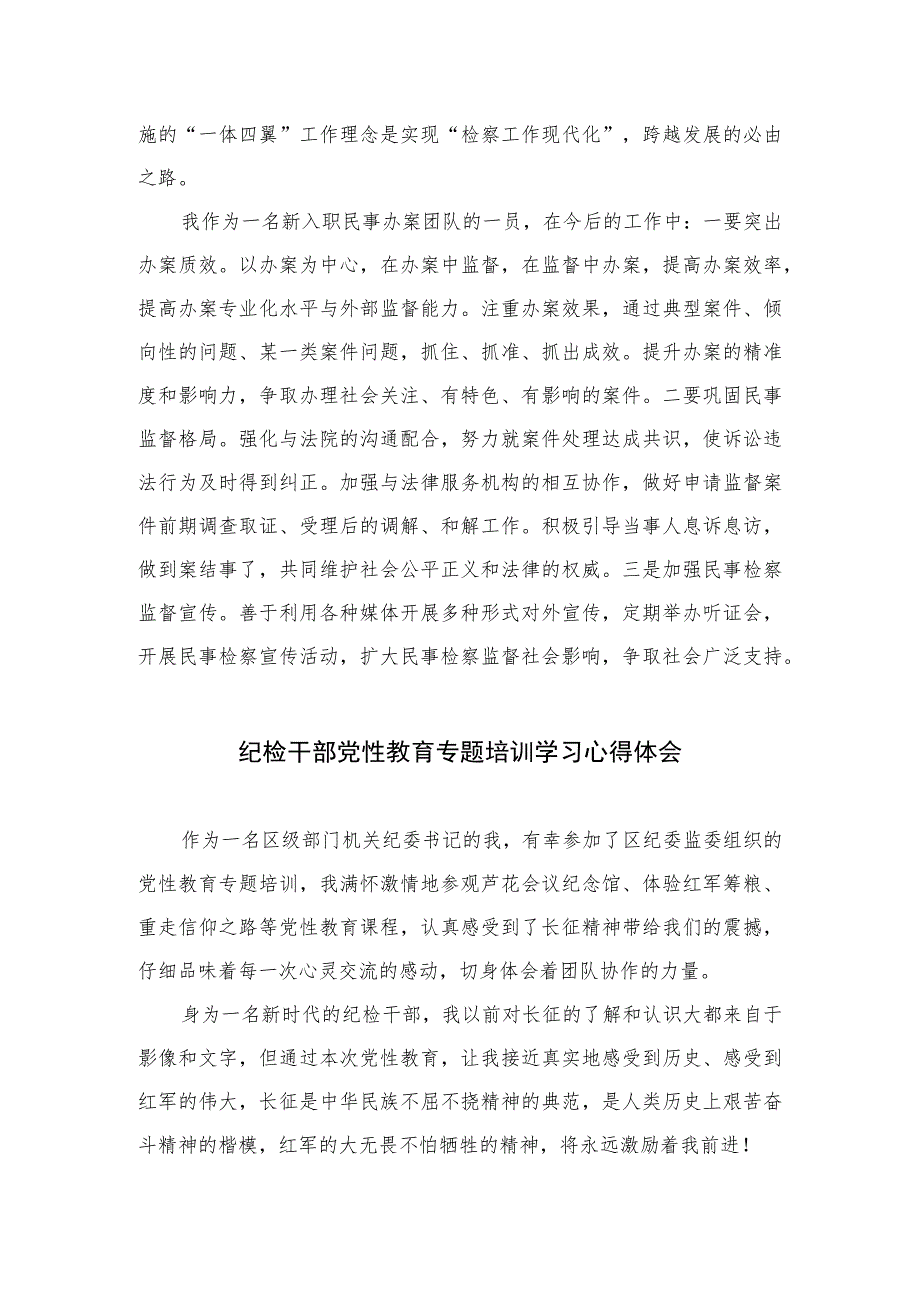 施的“一体四翼”工作理念是实现“检察工作现代化”，跨越发展的必由之路。

我作为一名新入职民事办案团队的一员，在今后的工作中：一要突出办案质效。以办案为中心，在办案中监督，在监督中办案，提高办案效率，提高办案专业化水平与外部监督能力。注重办案效果，通过典型案件、倾向性的问题、某一类案件问题，抓住、抓准、抓出成效。提升办案的精准度和影响力，争取办理社会关注、有特色、有影响的案件。二要巩固民事监督格局。强化与法院的沟通配合，努力就案件处理达成共识，使诉讼违法行为及时得到纠正。加强与法律服务机构的相互协作，做好申请监督案件前期调查取证、受理后的调解、和解工作。积极引导当事人息诉息访，做到案结事了，共同维护社会公平正义和法律的权威。三是加强民事检察监督宣传。善于利用各种媒体开展多种形式对外宣传，定期举办听证会，开展民事检察宣传活动，扩大民事检察监督社会影响，争取社会广泛支持。

纪检干部党性教育专题培训学习心得体会

作为一名区级部门机关纪委书记的我，有幸参加了区纪委监委组织的党性教育专题培训，我满怀激情地参观芦花会议纪念馆、体验红军筹粮、重走信仰之路等党性教育课程，认真感受到了长征精神带给我们的震撼，仔细品味着每一次心灵交流的感动，切身体会着团队协作的力量。

身为一名新时代的纪检干部，我以前对长征的了解和认识大都来自于影像和文字，但通过本次党性教育，让我接近真实地感受到历史、感受到红军的伟大，长征是中华民族不屈不挠精神的典范，是人类历史上艰苦奋斗精神的楷模，红军的大无畏不怕牺牲的精神，将永远激励着我前进！